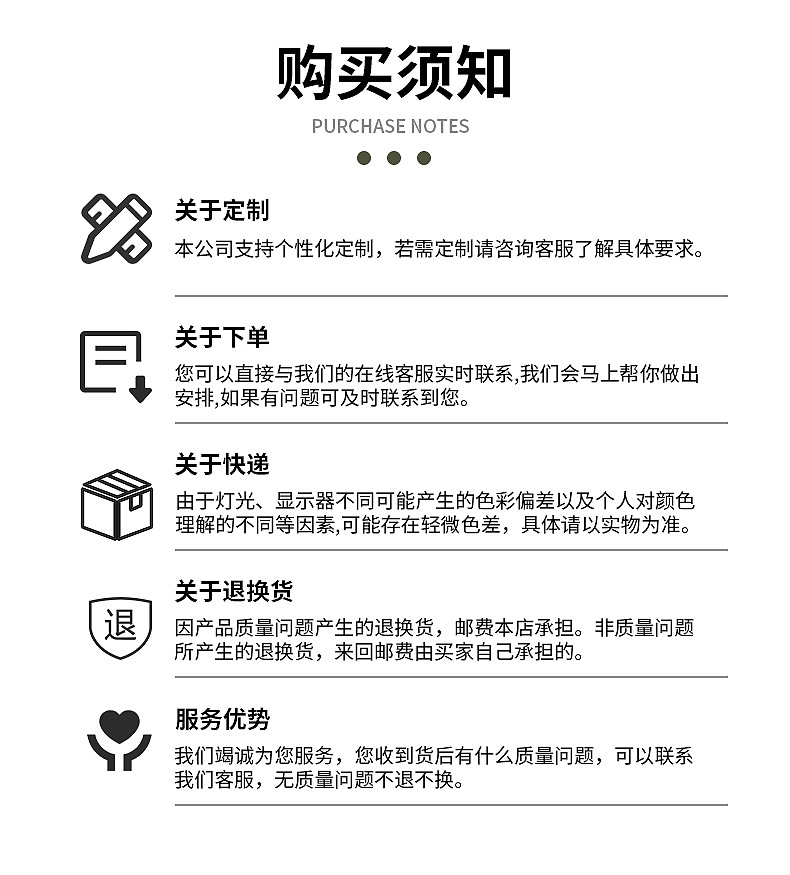 购买须知
PURCHASE NOTES

关于定制
本公司支持个性化定制，若需定制请咨询客服了解具体要求。

关于下单
您可以直接与我们的在线客服实时联系,我们会马上帮你做出安排,如果有问题可及时联系到您。

关于快递
由于灯光、显示器不同可能产生的色彩偏差以及个人对颜色理解的不同等因素,可能存在轻微色差，具体请以实物为准。

退
关于退换货
因产品质量问题产生的退换货，邮费本店承担。非质量问题所产生的退换货，来回邮费由买家自己承担的。

服务优势
我们竭诚为您服务，您收到货后有什么质量问题，可以联系我们客服，无质量问题不退不换。